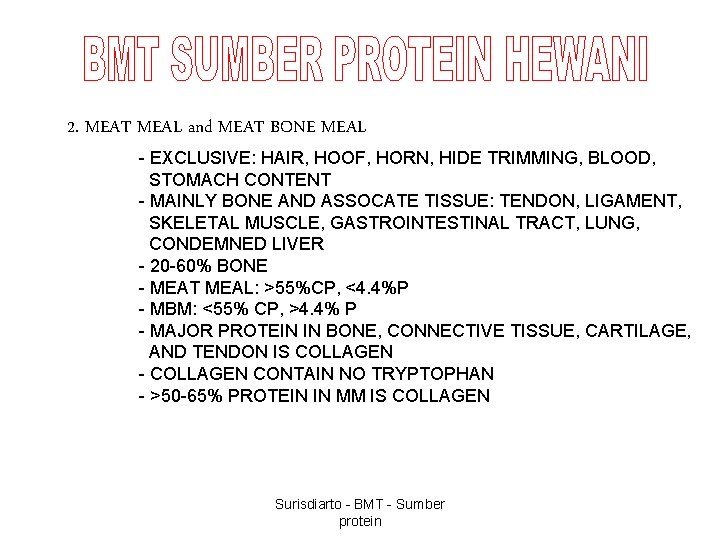 BMT SUMBER PROTEIN HEWANI

2. MEAT MEAL and MEAT BONE MEAL

- EXCLUSIVE: HAIR, HOOF, HORN, HIDE TRIMMING, BLOOD, STOMACH CONTENT
- MAINLY BONE AND ASSOCATE TISSUE: TENDON, LIGAMENT, SKELETAL MUSCLE, GASTROINTESTINAL TRACT, LUNG, CONDEMNED LIVER
- 20-60% BONE
- MEAT MEAL: >55%CP, <4.4%P
- MBM: <55% CP, >4.4% P
- MAJOR PROTEIN IN BONE, CONNECTIVE TISSUE, CARTILAGE, AND TENDON IS COLLAGEN
- COLLAGEN CONTAIN NO TRYPTOPHAN
- >50-65% PROTEIN IN MM IS COLLAGEN

Surisdiarto - BMT - Sumber protein